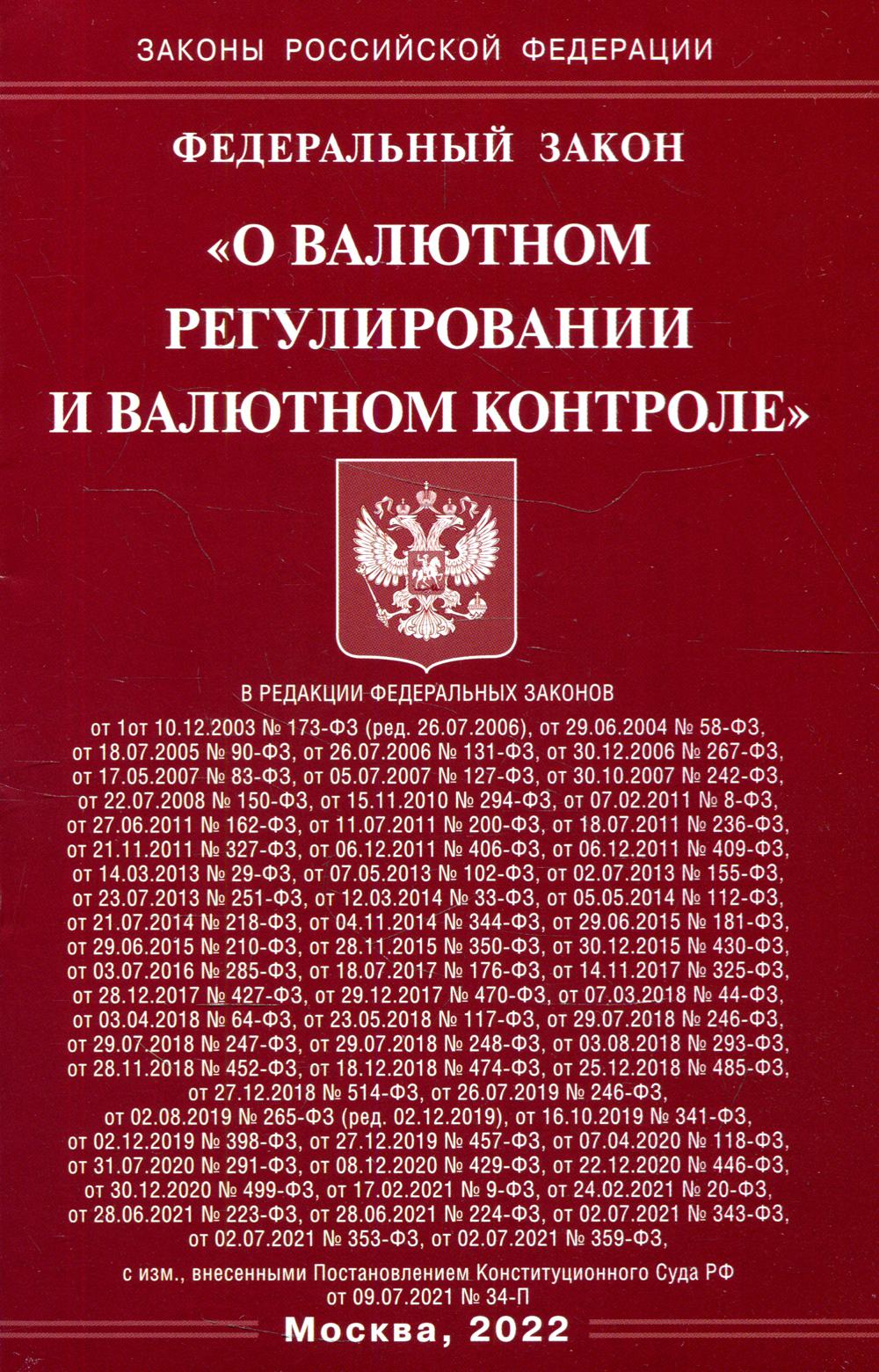 ЗАКОНЫ РОССИЙСКОЙ ФЕДЕРАЦИИ

ФЕДЕРАЛЬНЫЙ ЗАКОН

«О ВАЛЮТНОМ РЕГУЛИРОВАНИИ И ВАЛЮТНОМ КОНТРОЛЕ»

В РЕДАКЦИИ ФЕДЕРАЛЬНЫХ ЗАКОНОВ

от 1от 10.12.2003 № 173-ФЗ (ред. 26.07.2006), от 29.06.2004 № 58-ФЗ, от 18.07.2005 № 90-ФЗ, от 26.07.2006 № 131-ФЗ, от 30.12.2006 № 267-ФЗ, от 17.05.2007 № 83-ФЗ, от 05.07.2007 № 127-ФЗ, от 30.10.2007 № 242-ФЗ, от 22.07.2008 № 150-ФЗ, от 15.11.2010 № 294-ФЗ, от 07.02.2011 № 8-ФЗ, от 27.06.2011 № 162-ФЗ, от 11.07.2011 № 200-ФЗ, от 18.07.2011 № 236-ФЗ, от 21.11.2011 № 327-ФЗ, от 06.12.2011 № 406-ФЗ, от 06.12.2011 № 409-ФЗ, от 14.03.2013 № 29-ФЗ, от 07.05.2013 № 102-ФЗ, от 02.07.2013 № 155-ФЗ, от 23.07.2013 № 251-ФЗ, от 12.03.2014 № 33-ФЗ, от 05.05.2014 № 112-ФЗ, от 21.07.2014 № 218-ФЗ, от 04.11.2014 № 344-ФЗ, от 29.06.2015 № 181-ФЗ, от 29.06.2015 № 210-ФЗ, от 28.11.2015 № 350-ФЗ, от 30.12.2015 № 430-ФЗ, от 03.07.2016 № 285-ФЗ, от 18.07.2017 № 176-ФЗ, от 14.11.2017 № 325-ФЗ, от 28.12.2017 № 427-ФЗ, от 29.12.2017 № 470-ФЗ, от 07.03.2018 № 44-ФЗ, от 03.04.2018 № 64-ФЗ, от 23.05.2018 № 117-ФЗ, от 29.07.2018 № 246-ФЗ, от 29.07.2018 № 247-ФЗ, от 29.07.2018 № 248-ФЗ, от 03.08.2018 № 293-ФЗ, от 28.11.2018 № 452-ФЗ, от 18.12.2018 № 474-ФЗ, от 25.12.2018 № 485-ФЗ, от 27.12.2018 № 514-ФЗ, от 26.07.2019 № 246-ФЗ, от 02.08.2019 № 265-ФЗ (ред. 02.12.2019), от 16.10.2019 № 341-ФЗ, от 02.12.2019 № 398-ФЗ, от 27.12.2019 № 457-ФЗ, от 07.04.2020 № 118-ФЗ, от 31.07.2020 № 291-ФЗ, от 08.12.2020 № 429-ФЗ, от 22.12.2020 № 446-ФЗ, от 30.12.2020 № 499-ФЗ, от 17.02.2021 № 9-ФЗ, от 24.02.2021 № 20-ФЗ, от 28.06.2021 № 223-ФЗ, от 28.06.2021 № 224-ФЗ, от 02.07.2021 № 343-ФЗ, от 02.07.2021 № 353-ФЗ, от 02.07.2021 № 359-ФЗ,

с изм., внесенными Постановлением Конституционного Суда РФ от 09.07.2021 № 34-П

Москва, 2022